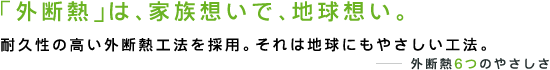 「外断熱」は、家族想いで、地球想い。

耐久性の高い外断熱工法を採用。それは地球にもやさしい工法。

—— 外断熱6つのやさしさ